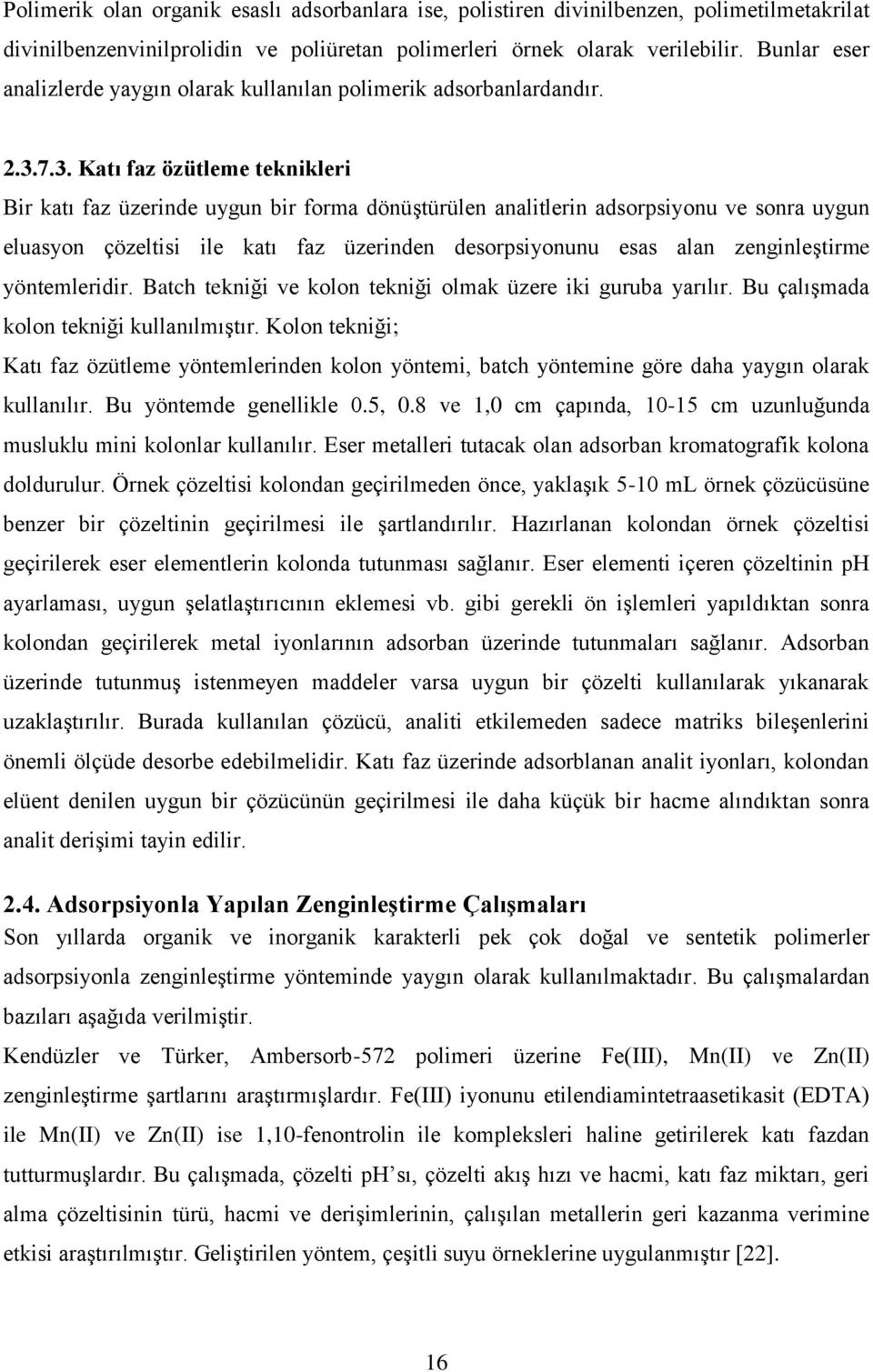 Polimerik olan organik esaslı adsorbanlara ise, polistiren divinilbenzen, polimetilmetakrilat divinilbenzenvinilprolidin ve poliüretan polimerleri örnek olarak verilebilir. Bunlar eser analizlerde yaygın olarak kullanılan polimerik adsorbanlardandır.

2.3.7.3. Katı faz özütleme teknikleri

Bir katı faz üzerinde uygun bir forma dönüştürülen analitlerin adsorpsiyonu ve sonra uygun eluasyon çözeltisi ile katı faz üzerinden desorpsiyonunu esas alan zenginleştirme yöntemleridir. Batch tekniği ve kolon tekniği olmak üzere iki guruba yarılır. Bu çalışmada kolon tekniği kullanılmıştır. Kolon tekniği;

Katı faz özütleme yöntemlerinden kolon yöntemi, batch yöntemine göre daha yaygın olarak kullanılır. Bu yöntemde genellikle 0.5, 0.8 ve 1,0 cm çapında, 10-15 cm uzunluğunda musluklu mini kolonlar kullanılır. Eser metalleri tutacak olan adsorban kromatografik kolona doldurulur. Örnek çözeltisi kolondan geçirilmeden önce, yaklaşık 5-10 mL örnek çözücüsüne benzer bir çözeltinin geçirilmesi ile şartlandırılır. Hazırlanan kolondan örnek çözeltisi geçirilerek eser elementlerin kolonda tutunması sağlanır. Eser elementi içeren çözeltinin pH ayarlaması, uygun şelatlaştırıcının eklemesi vb. gibi gerekli ön işlemleri yapıldıktan sonra kolondan geçirilerek metal iyonlarının adsorban üzerinde tutunmaları sağlanır. Adsorban üzerinde tutunmuş istenmeyen maddeler varsa uygun bir çözelti kullanılarak yıkanarak uzaklaştırılır. Burada kullanılan çözücü, analiti etkilemeden sadece matriks bileşenlerini önemli ölçüde desorbe edebilmelidir. Katı faz üzerinde adsorblanan analit iyonları, kolondan elüent denilen uygun bir çözücünün geçirilmesi ile daha küçük bir hacme alındıktan sonra analit derişimi tayin edilir.

2.4. Adsorpsiyonla Yapılan Zenginleştirme Çalışmaları

Son yıllarda organik ve inorganik karakterli pek çok doğal ve sentetik polimerler adsorpsiyonla zenginleştirme yönteminde yaygın olarak kullanılmaktadır. Bu çalışmalardan bazıları aşağıda verilmiştir.

Kendüzler ve Türker, Ambersorb-572 polimeri üzerine Fe(III), Mn(II) ve Zn(II) zenginleştirme şartlarını araştırmışlardır. Fe(III) iyonunu etilendiamintetraasetikasit (EDTA) ile Mn(II) ve Zn(II) ise 1,10-fenontrolin ile kompleksleri haline getirilerek katı fazdan tutturmuşlardır. Bu çalışmada, çözelti pH’sı, çözelti akış hızı ve hacmi, katı faz miktarı, geri alma çözeltisinin türü, hacmi ve derişimlerinin, çalışılan metallerin geri kazanma verimine etkisi araştırılmıştır. Geliştirilen yöntem, çeşitli suyu örneklerine uygulanmıştır [22].

16